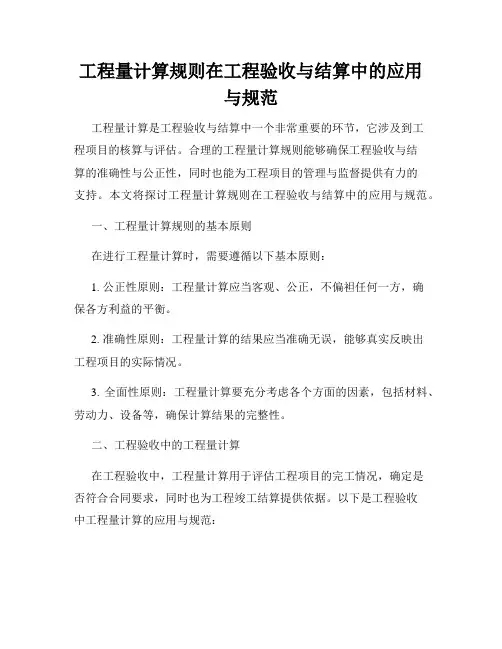 工程量计算规则在工程验收与结算中的应用与规范

工程量计算是工程验收与结算中一个非常重要的环节，它涉及到工程项目的核算与评估。合理的工程量计算规则能够确保工程验收与结算的准确性与公正性，同时也能为工程项目的管理与监督提供有力的支持。本文将探讨工程量计算规则在工程验收与结算中的应用与规范。

一、工程量计算规则的基本原则

在进行工程量计算时，需要遵循以下基本原则：

1. 公正性原则：工程量计算应当客观、公正，不偏袒任何一方，确保各方利益的平衡。

2. 准确性原则：工程量计算的结果应当准确无误，能够真实反映出工程项目的实际情况。

3. 全面性原则：工程量计算要充分考虑各个方面的因素，包括材料、劳动力、设备等，确保计算结果的完整性。

二、工程验收中的工程量计算

在工程验收中，工程量计算用于评估工程项目的完工情况，确定是否符合合同要求，同时也为工程竣工结算提供依据。以下是工程验收中工程量计算的应用与规范：